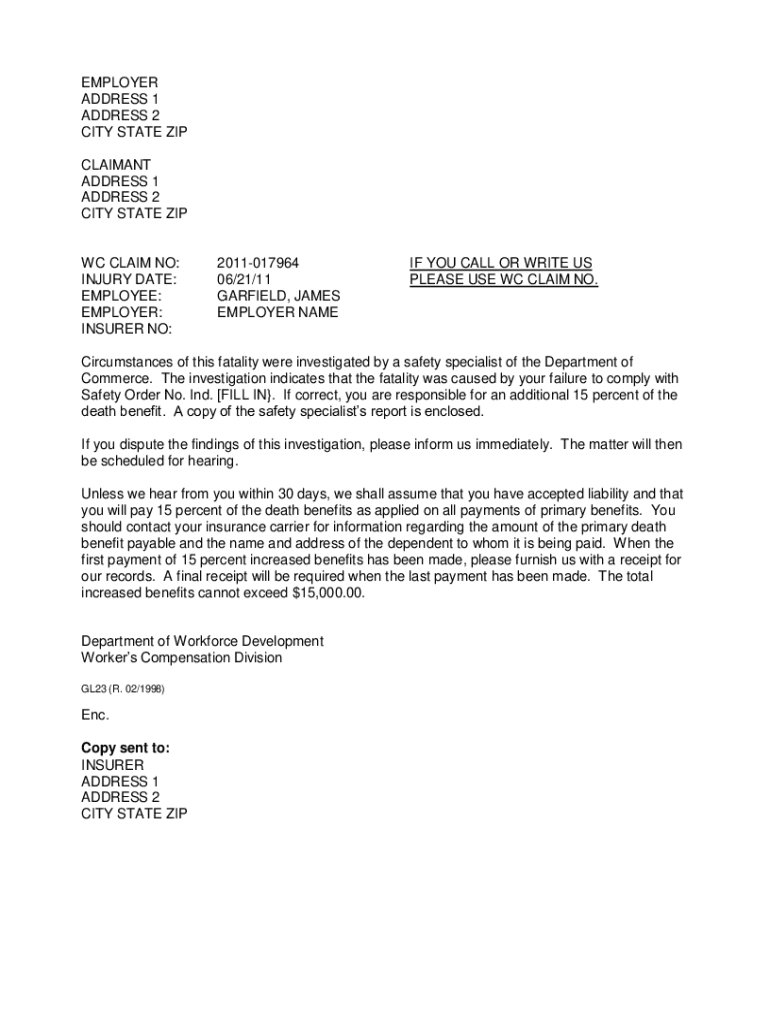 EMPLOYER
ADDRESS 1
ADDRESS 2
CITY STATE ZIP

CLAIMANT
ADDRESS 1
ADDRESS 2
CITY STATE ZIP

WC CLAIM NO: 2011-017964
INJURY DATE: 06/21/11
EMPLOYEE: GARFIELD, JAMES
EMPLOYER: EMPLOYER NAME
INSURER NO:

IF YOU CALL OR WRITE US
PLEASE USE WC CLAIM NO.

Circumstances of this fatality were investigated by a safety specialist of the Department of Commerce. The investigation indicates that the fatality was caused by your failure to comply with Safety Order No. Ind. [FILL IN}. If correct, you are responsible for an additional 15 percent of the death benefit. A copy of the safety specialist's report is enclosed.

If you dispute the findings of this investigation, please inform us immediately. The matter will then be scheduled for hearing.

Unless we hear from you within 30 days, we shall assume that you have accepted liability and that you will pay 15 percent of the death benefits as applied on all payments of primary benefits. You should contact your insurance carrier for information regarding the amount of the primary death benefit payable and the name and address of the dependent to whom it is being paid. When the first payment of 15 percent increased benefits has been made, please furnish us with a receipt for our records. A final receipt will be required when the last payment has been made. The total increased benefits cannot exceed $15,000.00.

Department of Workforce Development
Worker's Compensation Division

GL23 (R. 02/1998)

Enc.

Copy sent to:
INSURER
ADDRESS 1
ADDRESS 2
CITY STATE ZIP